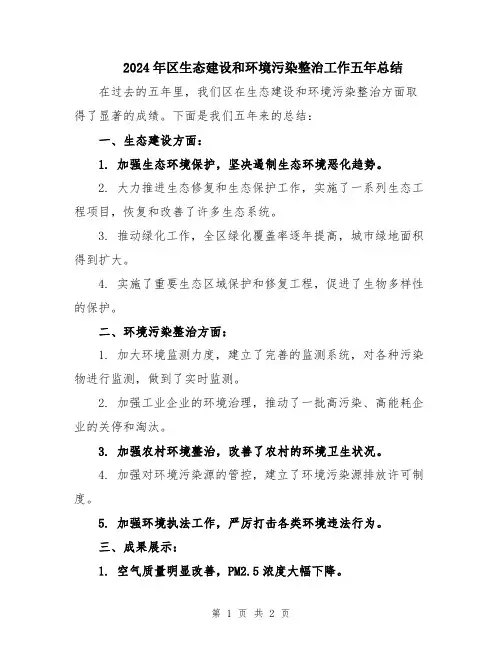 2024年区生态建设和环境污染整治工作五年总结

在过去的五年里，我们区在生态建设和环境污染整治方面取得了显著的成绩。下面是我们五年来的总结：

一、生态建设方面：

1. 加强生态环境保护，坚决遏制生态环境恶化趋势。

2. 大力推进生态修复和生态保护工作，实施了一系列生态工程项目，恢复和改善了许多生态系统。

3. 推动绿化工作，全区绿化覆盖率逐年提高，城市绿地面积得到扩大。

4. 实施了重要生态区域保护和修复工程，促进了生物多样性的保护。

二、环境污染整治方面：

1. 加大环境监测力度，建立了完善的监测系统，对各种污染物进行监测，做到了实时监测。

2. 加强工业企业的环境治理，推动了一批高污染、高能耗企业的关停和淘汰。

3. 加强农村环境整治，改善了农村的环境卫生状况。

4. 加强对环境污染源的管控，建立了环境污染源排放许可制度。

5. 加强环境执法工作，严厉打击各类环境违法行为。

三、成果展示：

1. 空气质量明显改善，PM2.5浓度大幅下降。

第 1 页 共 2 页